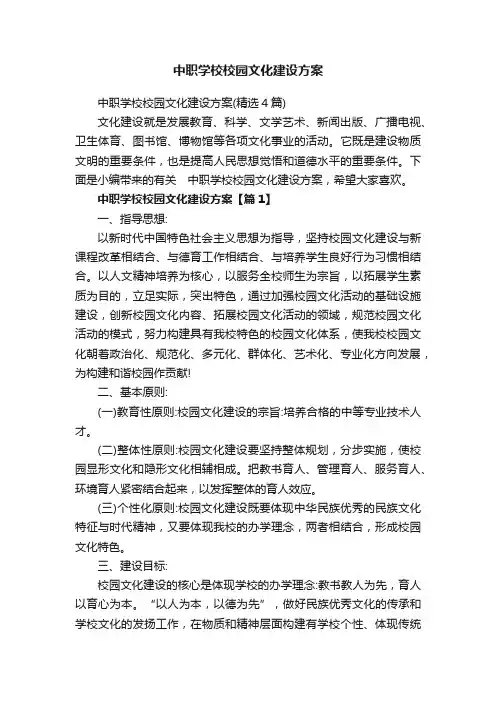 中职学校校园文化建设方案

中职学校校园文化建设方案(精选4篇)

文化建设就是发展教育、科学、文学艺术、新闻出版、广播电视、卫生体育、图书馆、博物馆等各项文化事业的活动。它既是建设物质文明的重要条件，也是提高人民思想觉悟和道德水平的重要条件。下面是小编带来的有关　中职学校校园文化建设方案，希望大家喜欢。

中职学校校园文化建设方案【篇1】

一、指导思想:

以新时代中国特色社会主义思想为指导，坚持校园文化建设与新课程改革相结合、与德育工作相结合、与培养学生良好行为习惯相结合。以人文精神培养为核心，以服务全校师生为宗旨，以拓展学生素质为目的，立足实际，突出特色，通过加强校园文化活动的基础设施建设，创新校园文化内容、拓展校园文化活动的领域，规范校园文化活动的模式，努力构建具有我校特色的校园文化体系，使我校校园文化朝着政治化、规范化、多元化、群体化、艺术化、专业化方向发展，为构建和谐校园作贡献!

二、基本原则:

(一)教育性原则:校园文化建设的宗旨:培养合格的中等专业技术人才。

(二)整体性原则:校园文化建设要坚持整体规划，分步实施，使校园显形文化和隐形文化相辅相成。把教书育人、管理育人、服务育人、环境育人紧密结合起来，以发挥整体的育人效应。

(三)个性化原则:校园文化建设既要体现中华民族优秀的民族文化特征与时代精神，又要体现我校的办学理念，两者相结合，形成校园文化特色。

三、建设目标:

校园文化建设的核心是体现学校的办学理念:教书教人为先，育人以育心为本。“以人为本，以德为先”，做好民族优秀文化的传承和学校文化的发扬工作，在物质和精神层面构建有学校个性、体现传统